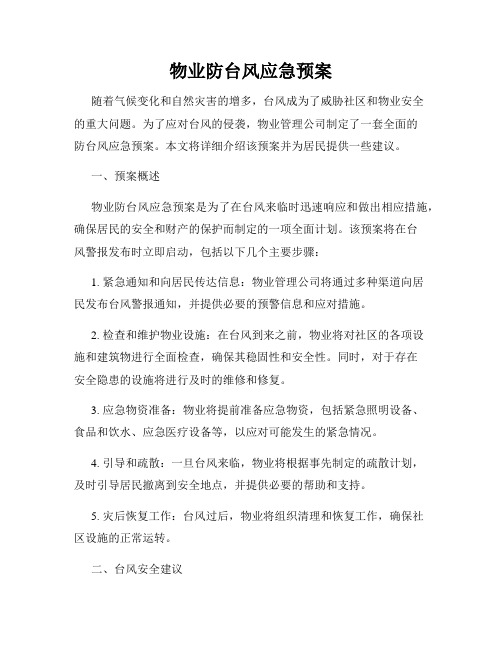 物业防台风应急预案

随着气候变化和自然灾害的增多，台风成为了威胁社区和物业安全的重大问题。为了应对台风的侵袭，物业管理公司制定了一套全面的防台风应急预案。本文将详细介绍该预案并为居民提供一些建议。

一、预案概述

物业防台风应急预案是为了在台风来临时迅速响应和做出相应措施，确保居民的安全和财产的保护而制定的一项全面计划。该预案将在台风警报发布时立即启动，包括以下几个主要步骤：

1. 紧急通知和向居民传达信息：物业管理公司将通过多种渠道向居民发布台风警报通知，并提供必要的预警信息和应对措施。

2. 检查和维护物业设施：在台风到来之前，物业将对社区的各项设施和建筑物进行全面检查，确保其稳固性和安全性。同时，对于存在安全隐患的设施将进行及时的维修和修复。

3. 应急物资准备：物业将提前准备应急物资，包括紧急照明设备、食品和饮水、应急医疗设备等，以应对可能发生的紧急情况。

4. 引导和疏散：一旦台风来临，物业将根据事先制定的疏散计划，及时引导居民撤离到安全地点，并提供必要的帮助和支持。

5. 灾后恢复工作：台风过后，物业将组织清理和恢复工作，确保社区设施的正常运转。

二、台风安全建议